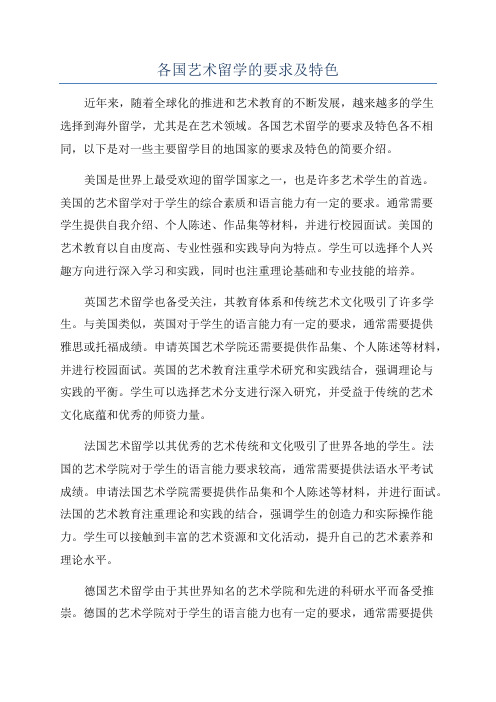 各国艺术留学的要求及特色

近年来，随着全球化的推进和艺术教育的不断发展，越来越多的学生选择到海外留学，尤其是在艺术领域。各国艺术留学的要求及特色各不相同，以下是对一些主要留学目的地国家的要求及特色的简要介绍。

美国是世界上最受欢迎的留学国家之一，也是许多艺术学生的首选。美国的艺术留学对于学生的综合素质和语言能力有一定的要求。通常需要学生提供自我介绍、个人陈述、作品集等材料，并进行校园面试。美国的艺术教育以自由度高、专业性强和实践导向为特点。学生可以选择个人兴趣方向进行深入学习和实践，同时也注重理论基础和专业技能的培养。

英国艺术留学也备受关注，其教育体系和传统艺术文化吸引了许多学生。与美国类似，英国对于学生的语言能力有一定的要求，通常需要提供雅思或托福成绩。申请英国艺术学院还需要提供作品集、个人陈述等材料，并进行校园面试。英国的艺术教育注重学术研究和实践结合，强调理论与实践的平衡。学生可以选择艺术分支进行深入研究，并受益于传统的艺术文化底蕴和优秀的师资力量。

法国艺术留学以其优秀的艺术传统和文化吸引了世界各地的学生。法国的艺术学院对于学生的语言能力要求较高，通常需要提供法语水平考试成绩。申请法国艺术学院需要提供作品集和个人陈述等材料，并进行面试。法国的艺术教育注重理论和实践的结合，强调学生的创造力和实际操作能力。学生可以接触到丰富的艺术资源和文化活动，提升自己的艺术素养和理论水平。

德国艺术留学由于其世界知名的艺术学院和先进的科研水平而备受推崇。德国的艺术学院对于学生的语言能力也有一定的要求，通常需要提供